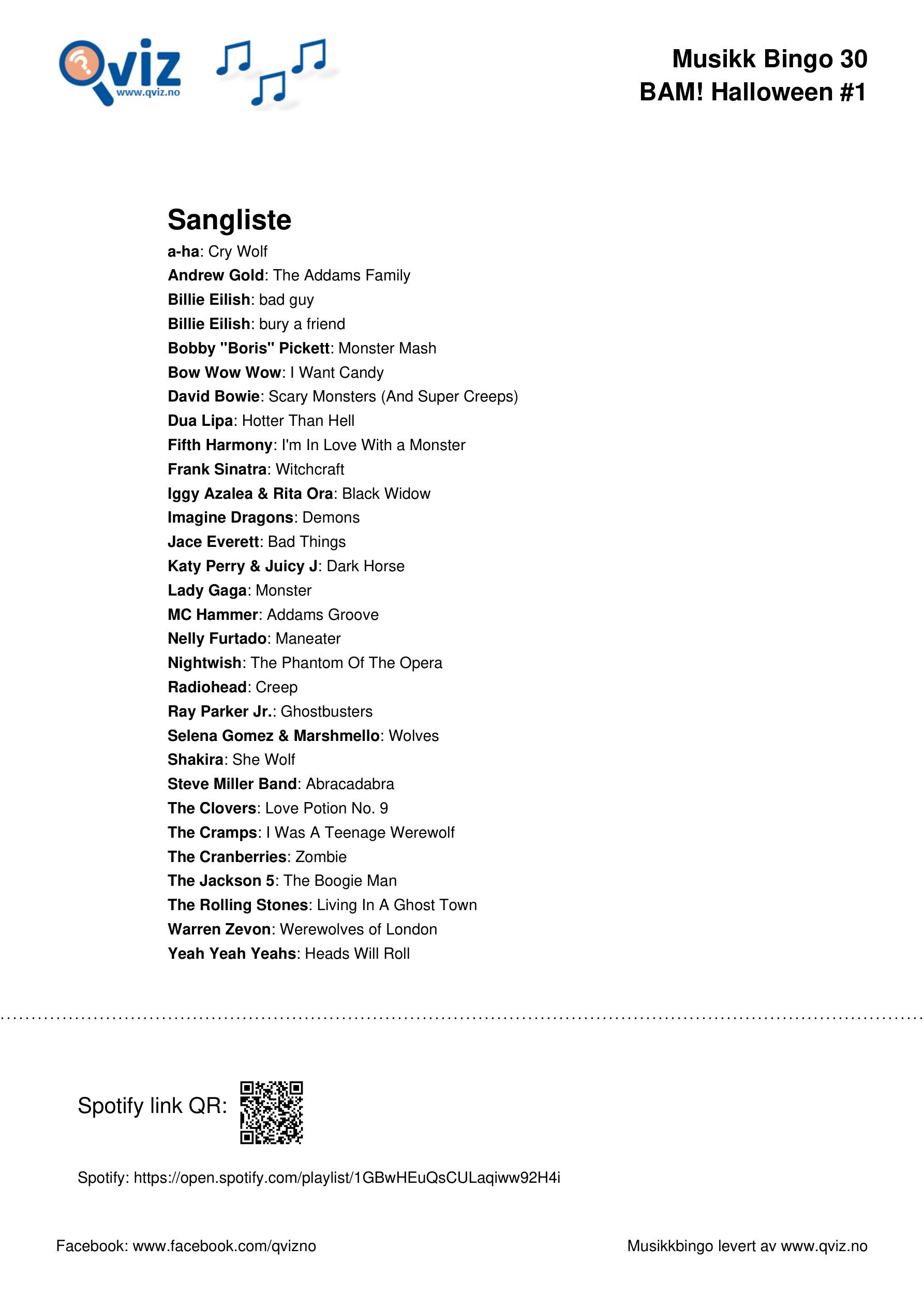 Qviz
www.qviz.no

Musikk Bingo 30
BAM! Halloween #1

Sangliste

a-ha: Cry Wolf
Andrew Gold: The Addams Family
Billie Eilish: bad guy
Billie Eilish: bury a friend
Bobby "Boris" Pickett: Monster Mash
Bow Wow Wow: I Want Candy
David Bowie: Scary Monsters (And Super Creeps)
Dua Lipa: Hotter Than Hell
Fifth Harmony: I'm In Love With a Monster
Frank Sinatra: Witchcraft
Iggy Azalea & Rita Ora: Black Widow
Imagine Dragons: Demons
Jace Everett: Bad Things
Katy Perry & Juicy J: Dark Horse
Lady Gaga: Monster
MC Hammer: Addams Groove
Nelly Furtado: Maneater
Nightwish: The Phantom Of The Opera
Radiohead: Creep
Ray Parker Jr.: Ghostbusters
Selena Gomez & Marshmello: Wolves
Shakira: She Wolf
Steve Miller Band: Abracadabra
The Clovers: Love Potion No. 9
The Cramps: I Was A Teenage Werewolf
The Cranberries: Zombie
The Jackson 5: The Boogie Man
The Rolling Stones: Living In A Ghost Town
Warren Zevon: Werewolves of London
Yeah Yeah Yeahs: Heads Will Roll

Spotify link QR:

Spotify: https://open.spotify.com/playlist/1GBwHEuQsCULaqiww92H4i

Facebook: www.facebook.com/qvizno

Musikkbingo levert av www.qviz.no